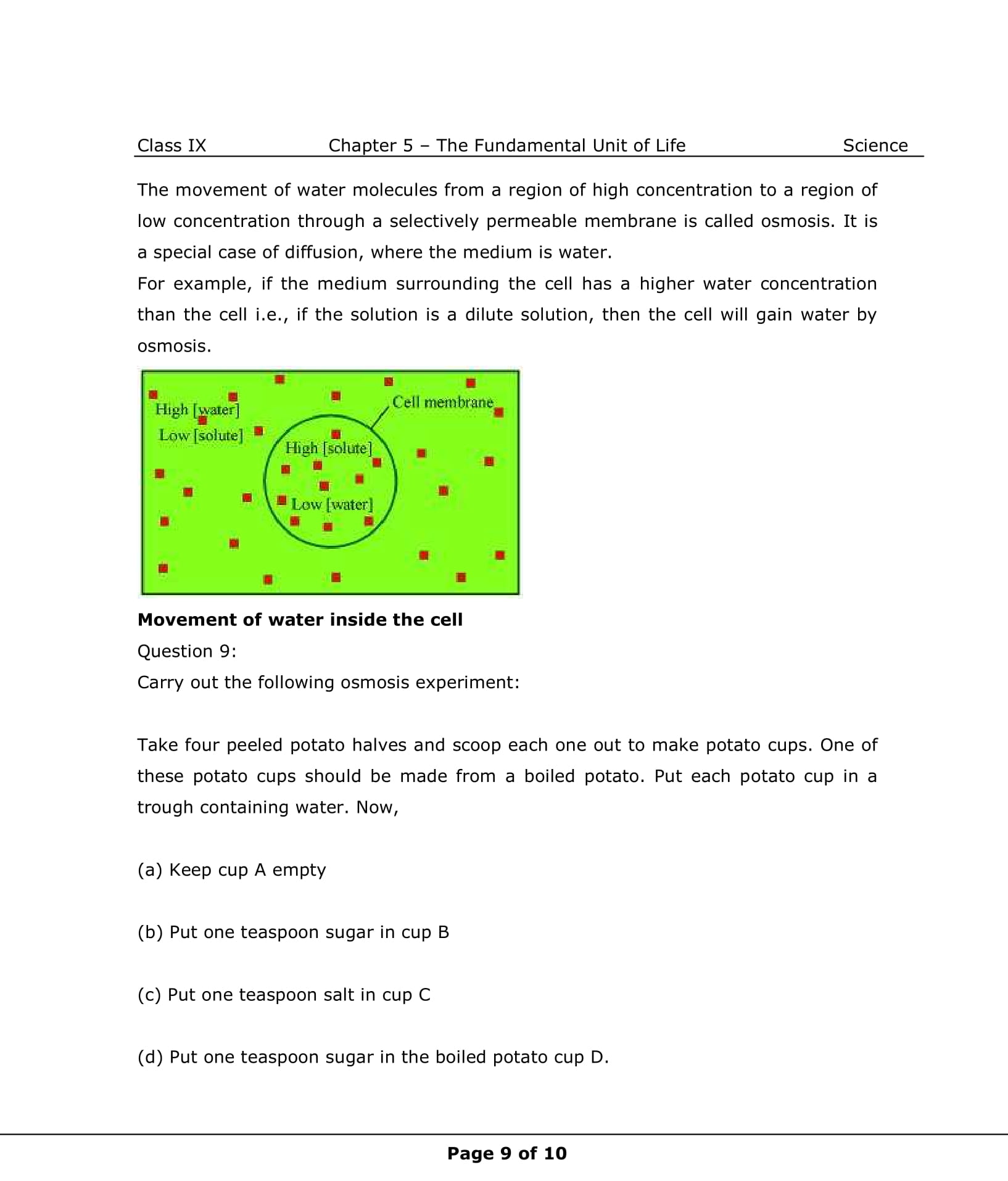 Class IX Chapter 5 – The Fundamental Unit of Life Science

The movement of water molecules from a region of high concentration to a region of low concentration through a selectively permeable membrane is called osmosis. It is a special case of diffusion, where the medium is water.
For example, if the medium surrounding the cell has a higher water concentration than the cell i.e., if the solution is a dilute solution, then the cell will gain water by osmosis.

High [water]
Low [solute]
Cell membrane
High [solute]
Low [water]

**Movement of water inside the cell**
Question 9:
Carry out the following osmosis experiment:

Take four peeled potato halves and scoop each one out to make potato cups. One of these potato cups should be made from a boiled potato. Put each potato cup in a trough containing water. Now,

(a) Keep cup A empty

(b) Put one teaspoon sugar in cup B

(c) Put one teaspoon salt in cup C

(d) Put one teaspoon sugar in the boiled potato cup D.

**Page 9 of 10**